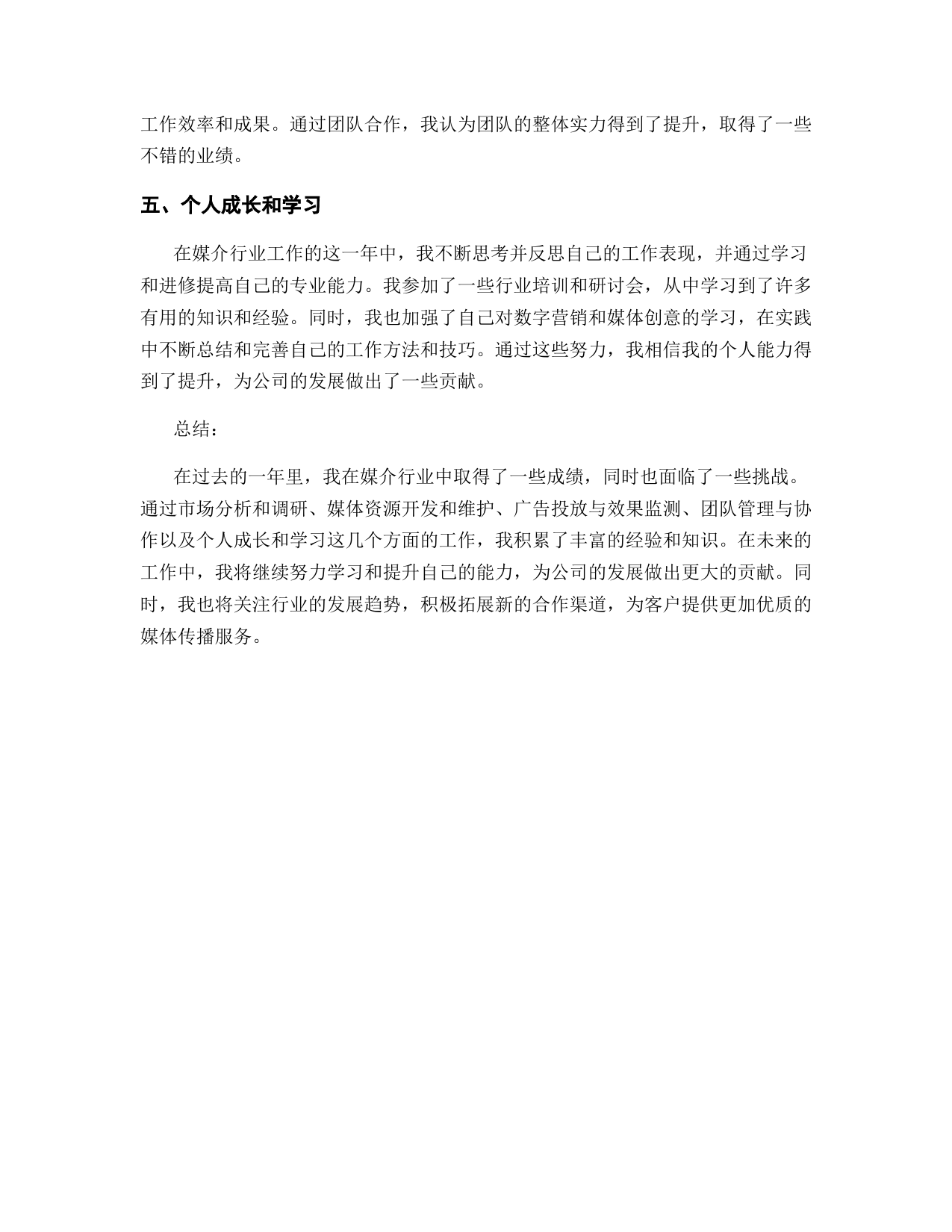 工作效率和成果。通过团队合作，我认为团队的整体实力得到了提升，取得了一些不错的业绩。

五、个人成长和学习

在媒介行业工作的这一年中，我不断思考并反思自己的工作表现，并通过学习和进修提高自己的专业能力。我参加了一些行业培训和研讨会，从中学习到了许多有用的知识和经验。同时，我也加强了自己对数字营销和媒体创意的学习，在实践中不断总结和完善自己的工作方法和技巧。通过这些努力，我相信我的个人能力得到了提升，为公司的发展做出了一些贡献。

总结：

在过去的一年里，我在媒介行业中取得了一些成绩，同时也面临了一些挑战。通过市场分析和调研、媒体资源开发和维护、广告投放与效果监测、团队管理与协作以及个人成长和学习这几个方面的工作，我积累了丰富的经验和知识。在未来的工作中，我将继续努力学习和提升自己的能力，为公司的发展做出更大的贡献。同时，我也将关注行业的发展趋势，积极拓展新的合作渠道，为客户提供更加优质的媒体传播服务。